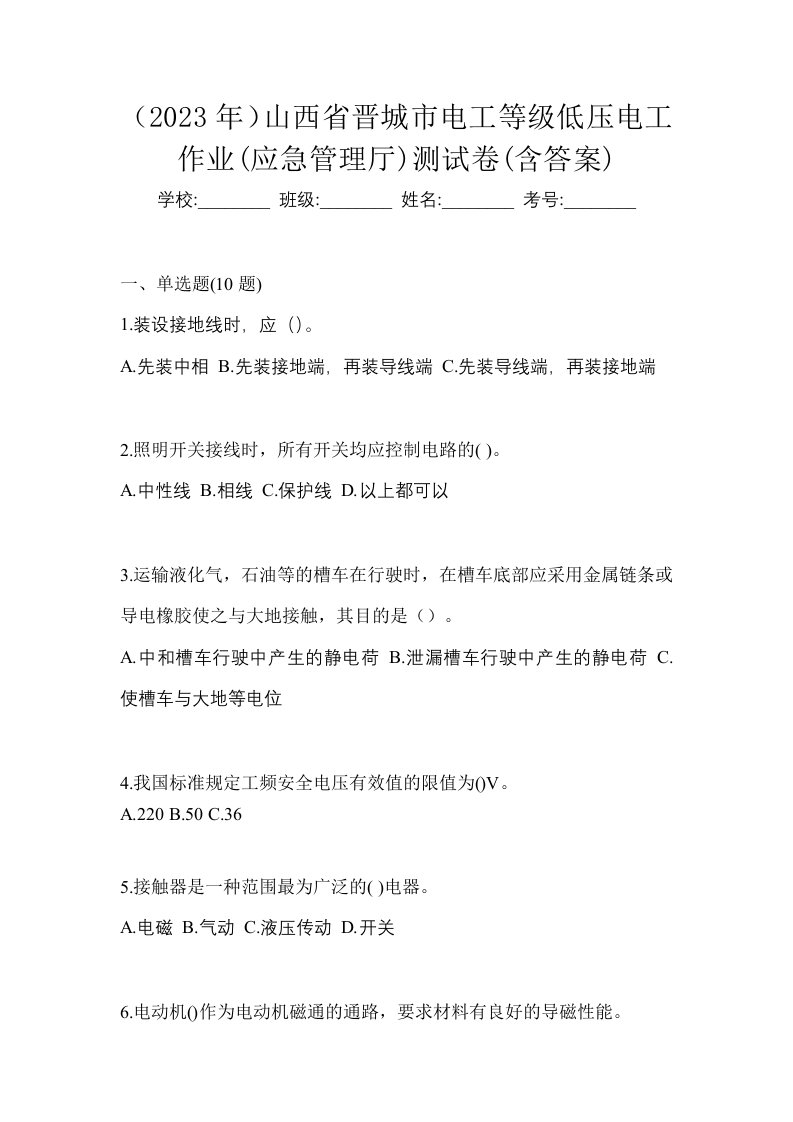 （2023 年）山西省晋城市电工等级低压电工作业(应急管理厅)测试卷(含答案)

学校:________ 班级:________ 姓名:________ 考号:________

一、单选题(10 题)

1.装设接地线时，应（)。

A.先装中相 B.先装接地端，再装导线端 C.先装导线端，再装接地端

2.照明开关接线时，所有开关均应控制电路的( )。

A.中性线 B.相线 C.保护线 D.以上都可以

3.运输液化气，石油等的槽车在行驶时，在槽车底部应采用金属链条或导电橡胶使之与大地接触，其目的是（）。

A.中和槽车行驶中产生的静电荷 B.泄漏槽车行驶中产生的静电荷 C.使槽车与大地等电位

4.我国标准规定工频安全电压有效值的限值为()V。

A.220 B.50 C.36

5.接触器是一种范围最为广泛的( )电器。

A.电磁 B.气动 C.液压传动 D.开关

6.电动机()作为电动机磁通的通路，要求材料有良好的导磁性能。